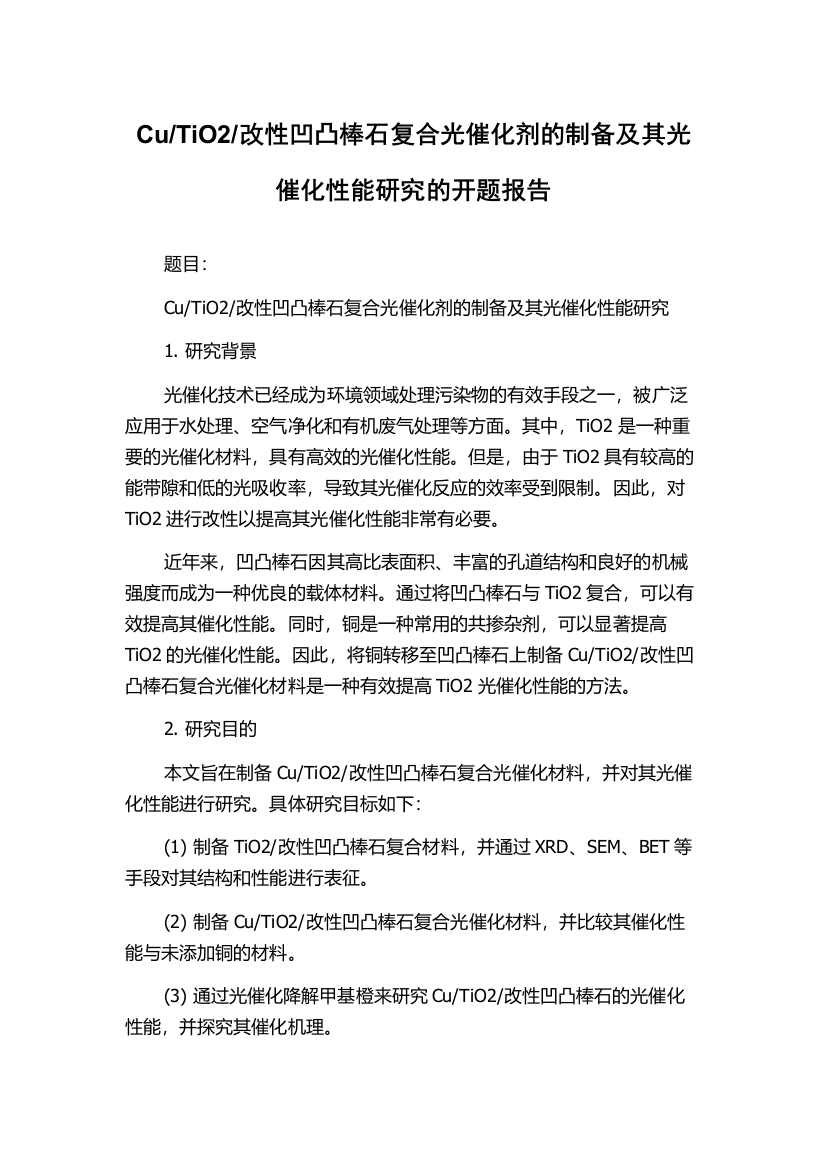 Cu/TiO2/改性凹凸棒石复合光催化剂的制备及其光催化性能研究的开题报告

题目：

Cu/TiO2/改性凹凸棒石复合光催化剂的制备及其光催化性能研究

1. 研究背景

光催化技术已经成为环境领域处理污染物的有效手段之一，被广泛应用于水处理、空气净化和有机废气处理等方面。其中，TiO2 是一种重要的光催化材料，具有高效的光催化性能。但是，由于 TiO2 具有较高的能带隙和低的光吸收率，导致其光催化反应的效率受到限制。因此，对 TiO2 进行改性以提高其光催化性能非常有必要。

近年来，凹凸棒石因其高比表面积、丰富的孔道结构和良好的机械强度而成为一种优良的载体材料。通过将凹凸棒石与 TiO2 复合，可以有效提高其催化性能。同时，铜是一种常用的共掺杂剂，可以显著提高 TiO2 的光催化性能。因此，将铜转移至凹凸棒石上制备 Cu/TiO2/改性凹凸棒石复合光催化材料是一种有效提高 TiO2 光催化性能的方法。

2. 研究目的

本文旨在制备 Cu/TiO2/改性凹凸棒石复合光催化材料，并对其光催化性能进行研究。具体研究目标如下：

(1) 制备 TiO2/改性凹凸棒石复合材料，并通过 XRD、SEM、BET 等手段对其结构和性能进行表征。

(2) 制备 Cu/TiO2/改性凹凸棒石复合光催化材料，并比较其催化性能与未添加铜的材料。

(3) 通过光催化降解甲基橙来研究 Cu/TiO2/改性凹凸棒石的光催化性能，并探究其催化机理。